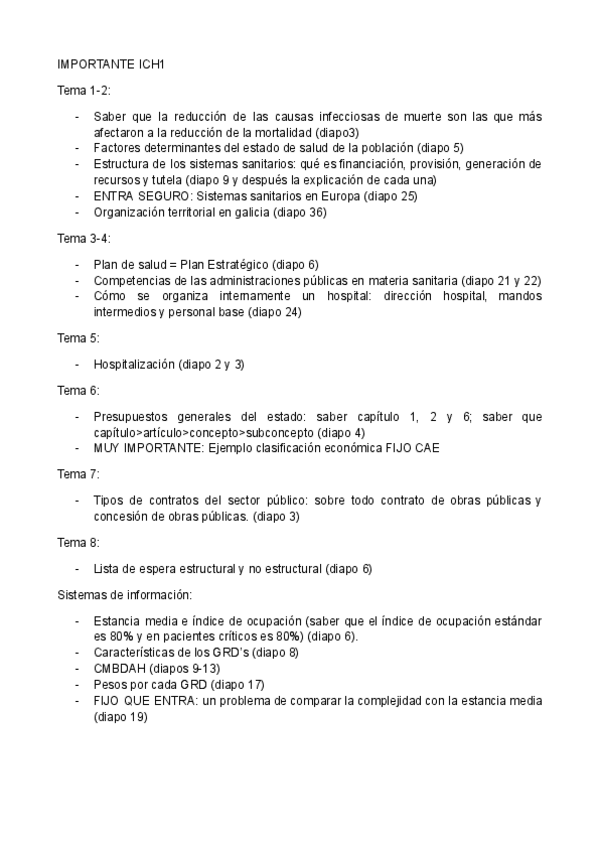 IMPORTANTE ICH1

Tema 1-2:

- Saber que la reducción de las causas infecciosas de muerte son las que más afectaron a la reducción de la mortalidad (diapo3)
- Factores determinantes del estado de salud de la población (diapo 5)
- Estructura de los sistemas sanitarios: qué es financiación, provisión, generación de recursos y tutela (diapo 9 y después la explicación de cada una)
- ENTRA SEGURO: Sistemas sanitarios en Europa (diapo 25)
- Organización territorial en galicia (diapo 36)

Tema 3-4:

- Plan de salud = Plan Estratégico (diapo 6)
- Competencias de las administraciones públicas en materia sanitaria (diapo 21 y 22)
- Cómo se organiza internamente un hospital: dirección hospital, mandos intermedios y personal base (diapo 24)

Tema 5:

- Hospitalización (diapo 2 y 3)

Tema 6:

- Presupuestos generales del estado: saber capítulo 1, 2 y 6; saber que capítulo>artículo>concepto>subconcepto (diapo 4)
- MUY IMPORTANTE: Ejemplo clasificación económica FIJO CAE

Tema 7:

- Tipos de contratos del sector público: sobre todo contrato de obras públicas y concesión de obras públicas. (diapo 3)

Tema 8:

- Lista de espera estructural y no estructural (diapo 6)

Sistemas de información:

- Estancia media e índice de ocupación (saber que el índice de ocupación estándar es 80% y en pacientes críticos es 80%) (diapo 6).
- Características de los GRD's (diapo 8)
- CMBDAH (diapos 9-13)
- Pesos por cada GRD (diapo 17)
- FIJO QUE ENTRA: un problema de comparar la complejidad con la estancia media (diapo 19)